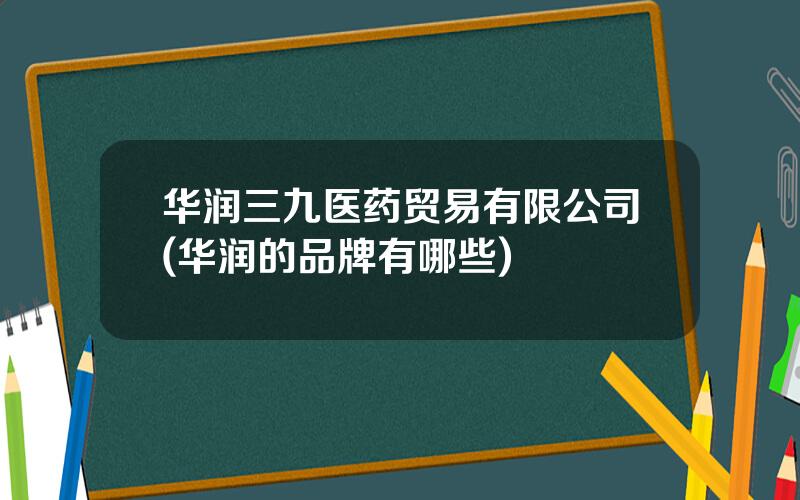 华润三九医药贸易有限公司(华润的品牌有哪些)